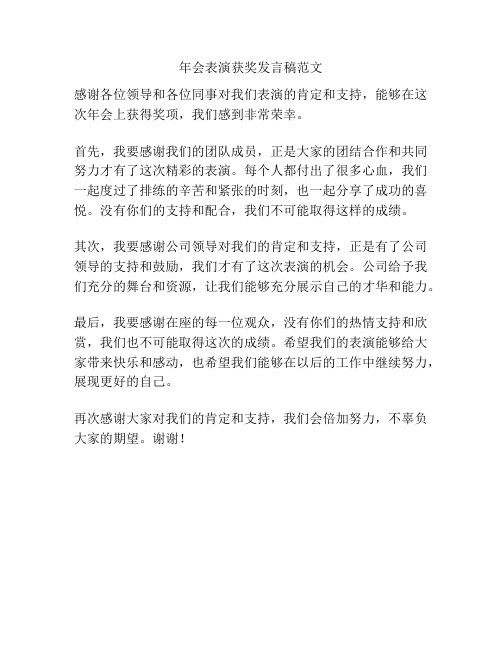 年会表演获奖发言稿范文

感谢各位领导和各位同事对我们表演的肯定和支持，能够在这次年会上获得奖项，我们感到非常荣幸。

首先，我要感谢我们的团队成员，正是大家的团结合作和共同努力才有了这次精彩的表演。每个人都付出了很多心血，我们一起度过了排练的辛苦和紧张的时刻，也一起分享了成功的喜悦。没有你们的支持和配合，我们不可能取得这样的成绩。

其次，我要感谢公司领导对我们的肯定和支持，正是有了公司领导的支持和鼓励，我们才有了这次表演的机会。公司给予我们充分的舞台和资源，让我们能够充分展示自己的才华和能力。

最后，我要感谢在座的每一位观众，没有你们的热情支持和欣赏，我们也不可能取得这次的成绩。希望我们的表演能够给大家带来快乐和感动，也希望我们能够在以后的工作中继续努力，展现更好的自己。

再次感谢大家对我们的肯定和支持，我们会倍加努力，不辜负大家的期望。谢谢！